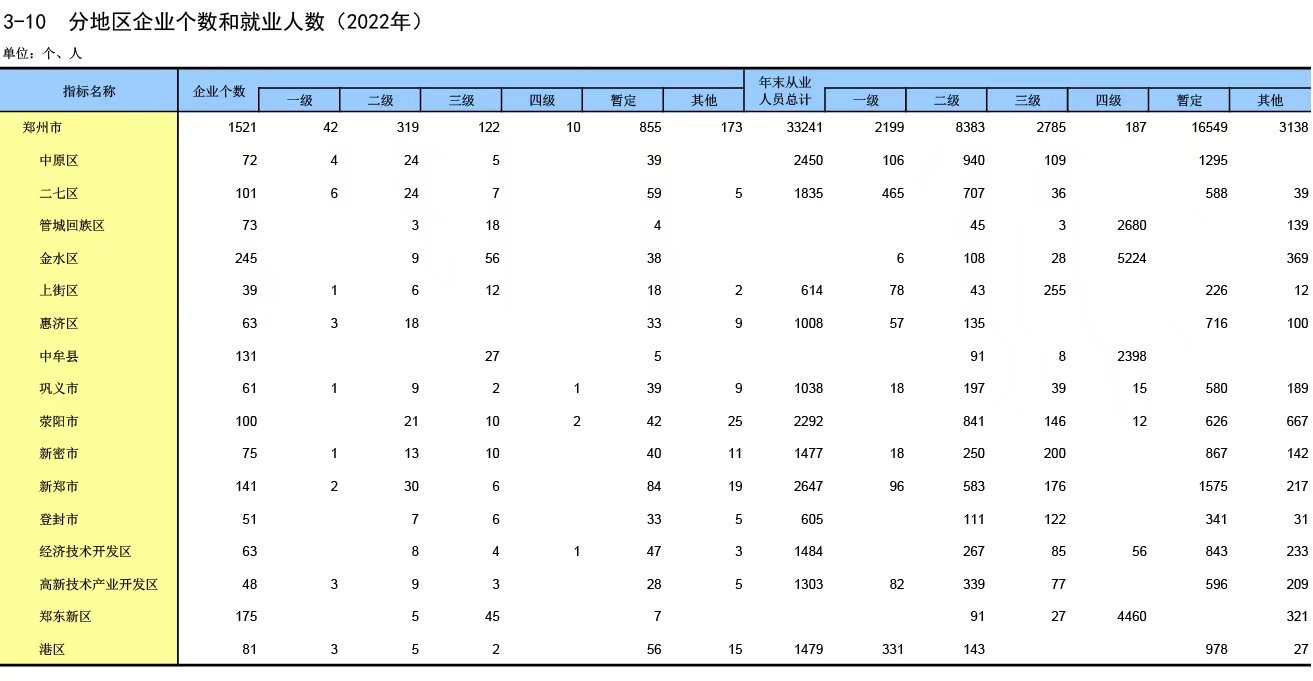 3-10 分地区企业个数和就业人数（2022年）

单位：个、人

| 指标名称 | 企业个数 | 一级 | 二级 | 三级 | 四级 | 暂定 | 其他 | 年末从业人员总计 | 一级 | 二级 | 三级 | 四级 | 暂定 | 其他 |
|---|---|---|---|---|---|---|---|---|---|---|---|---|---|---|
| 郑州市 | 1521 | 42 | 319 | 122 | 10 | 855 | 173 | 33241 | 2199 | 8383 | 2785 | 187 | 16549 | 3138 |
| 中原区 | 72 | 4 | 24 | 5 |  | 39 |  | 2450 | 106 | 940 | 109 |  | 1295 |  |
| 二七区 | 101 | 6 | 24 | 7 |  | 59 | 5 | 1835 | 465 | 707 | 36 |  | 588 | 39 |
| 管城回族区 | 73 |  | 3 | 18 |  | 4 |  |  |  | 45 | 3 | 2680 |  | 139 |
| 金水区 | 245 |  | 9 | 56 |  | 38 |  |  | 6 | 108 | 28 | 5224 |  | 369 |
| 上街区 | 39 | 1 | 6 | 12 |  | 18 | 2 | 614 | 78 | 43 | 255 |  | 226 | 12 |
| 惠济区 | 63 | 3 | 18 |  |  | 33 | 9 | 1008 | 57 | 135 |  |  | 716 | 100 |
| 中牟县 | 131 |  |  | 27 |  | 5 |  |  |  | 91 | 8 | 2398 |  |  |
| 巩义市 | 61 | 1 | 9 | 2 | 1 | 39 | 9 | 1038 | 18 | 197 | 39 | 15 | 580 | 189 |
| 荥阳市 | 100 |  | 21 | 10 | 2 | 42 | 25 | 2292 |  | 841 | 146 | 12 | 626 | 667 |
| 新密市 | 75 | 1 | 13 | 10 |  | 40 | 11 | 1477 | 18 | 250 | 200 |  | 867 | 142 |
| 新郑市 | 141 | 2 | 30 | 6 |  | 84 | 19 | 2647 | 96 | 583 | 176 |  | 1575 | 217 |
| 登封市 | 51 |  | 7 | 6 |  | 33 | 5 | 605 |  | 111 | 122 |  | 341 | 31 |
| 经济技术开发区 | 63 |  | 8 | 4 | 1 | 47 | 3 | 1484 |  | 267 | 85 | 56 | 843 | 233 |
| 高新技术产业开发区 | 48 | 3 | 9 | 3 |  | 28 | 5 | 1303 | 82 | 339 | 77 |  | 596 | 209 |
| 郑东新区 | 175 |  | 5 | 45 |  | 7 |  |  |  | 91 | 27 | 4460 |  | 321 |
| 港区 | 81 | 3 | 5 | 2 |  | 56 | 15 | 1479 | 331 | 143 |  |  | 978 | 27 |